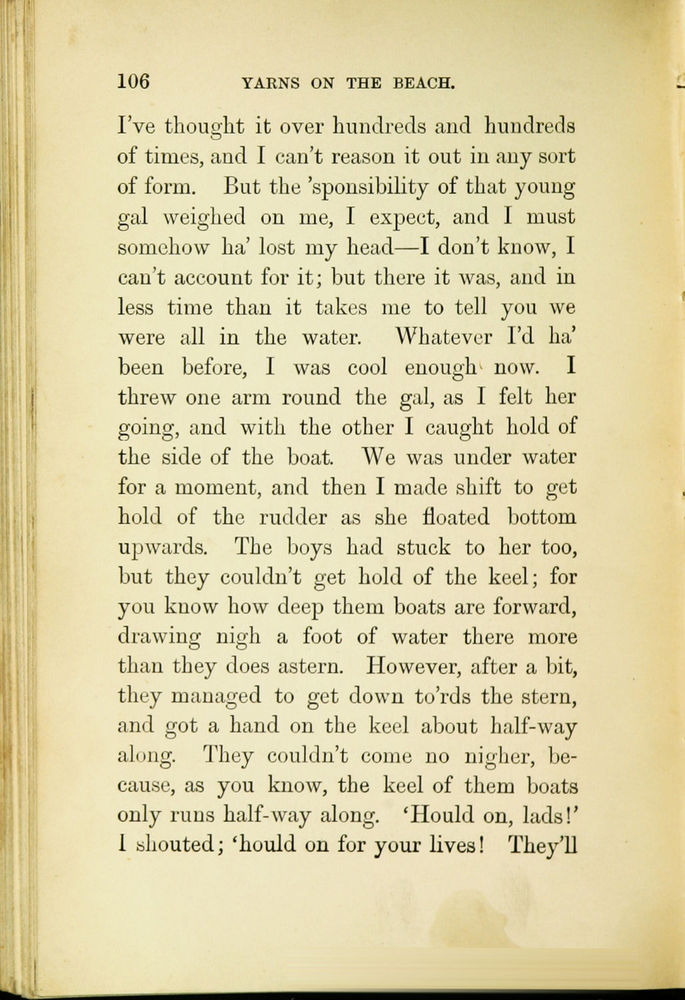 106 YARNS ON THE BEACH.

I've thought it over hundreds and hundreds of times, and I can't reason it out in any sort of form. But the 'sponsibility of that young gal weighed on me, I expect, and I must somehow ha' lost my head—I don't know, I can't account for it; but there it was, and in less time than it takes me to tell you we were all in the water. Whatever I'd ha' been before, I was cool enough now. I threw one arm round the gal, as I felt her going, and with the other I caught hold of the side of the boat. We was under water for a moment, and then I made shift to get hold of the rudder as she floated bottom upwards. The boys had stuck to her too, but they couldn't get hold of the keel; for you know how deep them boats are forward, drawing nigh a foot of water there more than they does astern. However, after a bit, they managed to get down to'rds the stern, and got a hand on the keel about half-way along. They couldn't come no nigher, because, as you know, the keel of them boats only runs half-way along. 'Hould on, lads!' I shouted; 'hould on for your lives! They'll